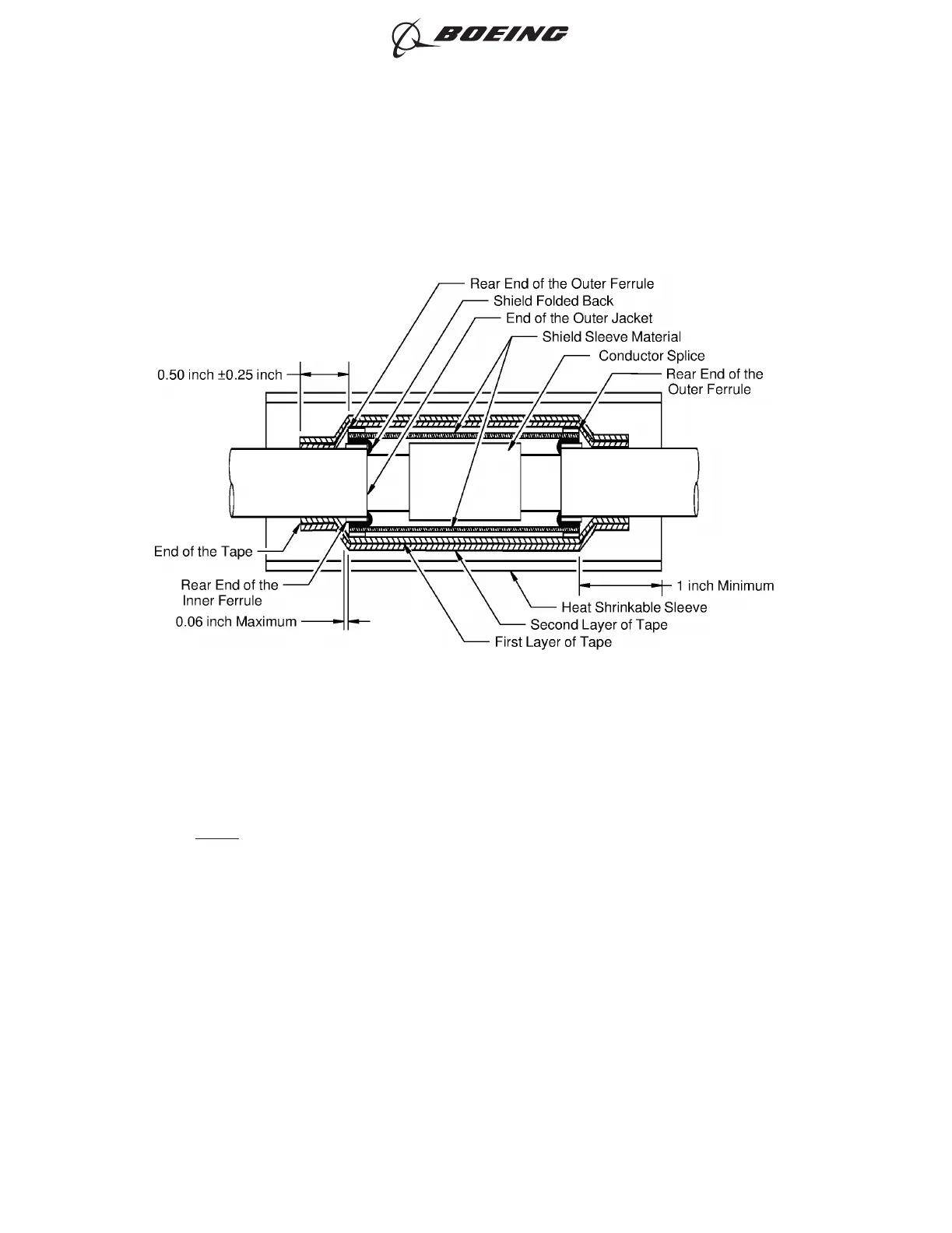 BOEING

Rear End of the Outer Ferrule
Shield Folded Back
End of the Outer Jacket
Shield Sleeve Material
Conductor Splice
Rear End of the Outer Ferrule
0.50 inch ±0.25 inch
End of the Tape
Rear End of the Inner Ferrule
0.06 inch Maximum
1 inch Minimum
Heat Shrinkable Sleeve
Second Layer of Tape
First Layer of Tape